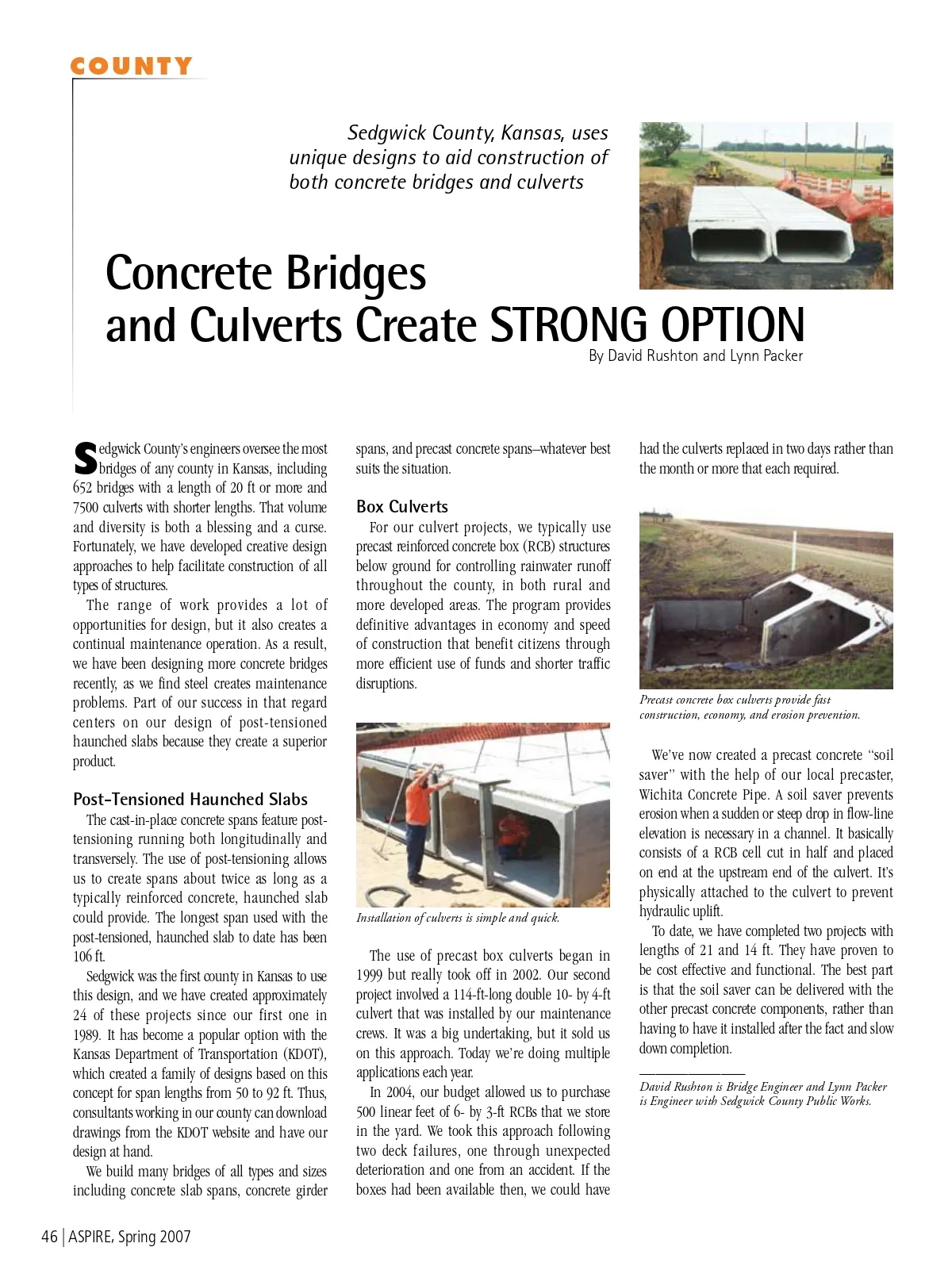 COUNTY

Sedgwick County, Kansas, uses unique designs to aid construction of both concrete bridges and culverts

Concrete Bridges and Culverts Create STRONG OPTION

By David Rushton and Lynn Packer

Sedgwick County's engineers oversee the most bridges of any county in Kansas, including 652 bridges with a length of 20 ft or more and 7500 culverts with shorter lengths. That volume and diversity is both a blessing and a curse. Fortunately, we have developed creative design approaches to help facilitate construction of all types of structures.

The range of work provides a lot of opportunities for design, but it also creates a continual maintenance operation. As a result, we have been designing more concrete bridges recently, as we find steel creates maintenance problems. Part of our success in that regard centers on our design of post-tensioned haunched slabs because they create a superior product.

Post-Tensioned Haunched Slabs

The cast-in-place concrete spans feature post-tensioning running both longitudinally and transversely. The use of post-tensioning allows us to create spans about twice as long as a typically reinforced concrete, haunched slab could provide. The longest span used with the post-tensioned, haunched slab to date has been 106 ft.

Sedgwick was the first county in Kansas to use this design, and we have created approximately 24 of these projects since our first one in 1989. It has become a popular option with the Kansas Department of Transportation (KDOT), which created a family of designs based on this concept for span lengths from 50 to 92 ft. Thus, consultants working in our county can download drawings from the KDOT website and have our design at hand.

We build many bridges of all types and sizes including concrete slab spans, concrete girder spans, and precast concrete spans—whatever best suits the situation.

Box Culverts

For our culvert projects, we typically use precast reinforced concrete box (RCB) structures below ground for controlling rainwater runoff throughout the county, in both rural and more developed areas. The program provides definitive advantages in economy and speed of construction that benefit citizens through more efficient use of funds and shorter traffic disruptions.

Installation of culverts is simple and quick.

The use of precast box culverts began in 1999 but really took off in 2002. Our second project involved a 114-ft-long double 10- by 4-ft culvert that was installed by our maintenance crews. It was a big undertaking, but it sold us on this approach. Today we're doing multiple applications each year.

In 2004, our budget allowed us to purchase 500 linear feet of 6- by 3-ft RCBs that we store in the yard. We took this approach following two deck failures, one through unexpected deterioration and one from an accident. If the boxes had been available then, we could have had the culverts replaced in two days rather than the month or more that each required.

Precast concrete box culverts provide fast construction, economy, and erosion prevention.

We've now created a precast concrete "soil saver" with the help of our local precaster, Wichita Concrete Pipe. A soil saver prevents erosion when a sudden or steep drop in flow-line elevation is necessary in a channel. It basically consists of a RCB cell cut in half and placed on end at the upstream end of the culvert. It's physically attached to the culvert to prevent hydraulic uplift.

To date, we have completed two projects with lengths of 21 and 14 ft. They have proven to be cost effective and functional. The best part is that the soil saver can be delivered with the other precast concrete components, rather than having to have it installed after the fact and slow down completion.

David Rushton is Bridge Engineer and Lynn Packer is Engineer with Sedgwick County Public Works.

46 | ASPIRE, Spring 2007